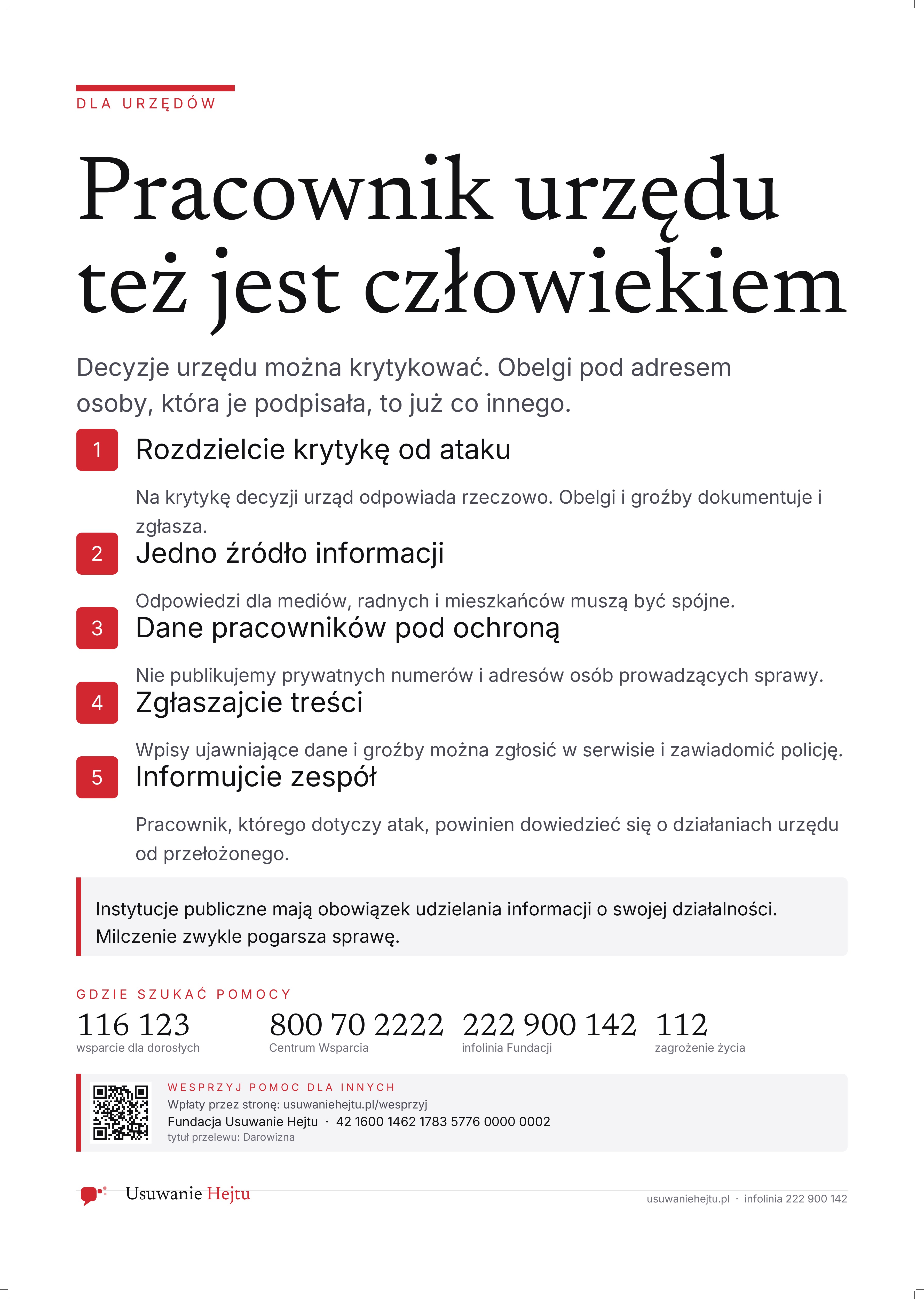 DLA URZĘDÓW

Pracownik urzędu też jest człowiekiem

Decyzje urzędu można krytykować. Obelgi pod adresem osoby, która je podpisała, to już co innego.

1 Rozdzielcie krytykę od ataku

Na krytykę decyzji urząd odpowiada rzeczowo. Obelgi i groźby dokumentuje i zgłasza.

2 Jedno źródło informacji

Odpowiedzi dla mediów, radnych i mieszkańców muszą być spójne.

3 Dane pracowników pod ochroną

Nie publikujemy prywatnych numerów i adresów osób prowadzących sprawy.

4 Zgłaszajcie treści

Wpisy ujawniające dane i groźby można zgłosić w serwisie i zawiadomić policję.

5 Informujcie zespół

Pracownik, którego dotyczy atak, powinien dowiedzieć się o działaniach urzędu od przełożonego.

Instytucje publiczne mają obowiązek udzielania informacji o swojej działalności. Milczenie zwykle pogarsza sprawę.

GDZIE SZUKAĆ POMOCY

116 123
wsparcie dla dorosłych

800 70 2222
Centrum Wsparcia

222 900 142
infolinia Fundacji

112
zagrożenie życia

WESPRZYJ POMOC DLA INNYCH
Wpłaty przez stronę: usuwaniehejtu.pl/wesprzyj
Fundacja Usuwanie Hejtu · 42 1600 1462 1783 5776 0000 0002
tytuł przelewu: Darowizna

Usuwanie Hejtu

usuwaniehejtu.pl · infolinia 222 900 142